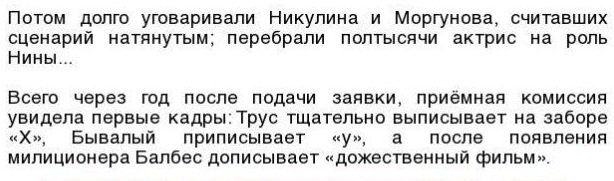 Потом долго уговаривали Никулина и Моргунова, считавших сценарий натянутым; перебрали полтысячи актрис на роль Нины...

Всего через год после подачи заявки, приёмная комиссия увидела первые кадры: Трус тщательно выписывает на заборе «Х», Бывалый приписывает «у», а после появления милиционера Балбес дописывает «дожественный фильм».